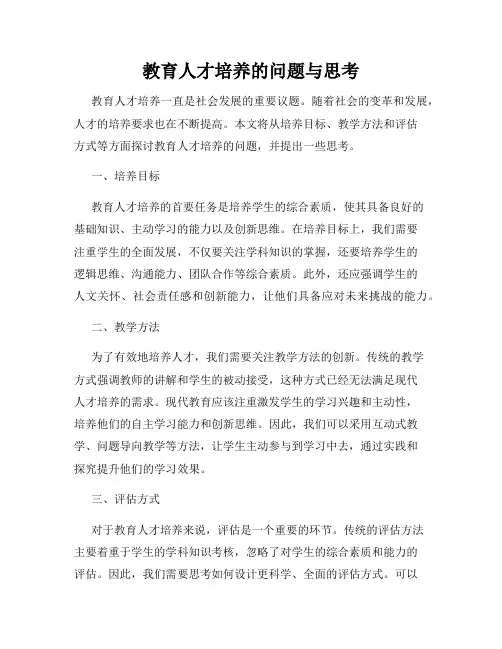 教育人才培养的问题与思考

教育人才培养一直是社会发展的重要议题。随着社会的变革和发展，人才的培养要求也在不断提高。本文将从培养目标、教学方法和评估方式等方面探讨教育人才培养的问题，并提出一些思考。

一、培养目标

教育人才培养的首要任务是培养学生的综合素质，使其具备良好的基础知识、主动学习的能力以及创新思维。在培养目标上，我们需要注重学生的全面发展，不仅要关注学科知识的掌握，还要培养学生的逻辑思维、沟通能力、团队合作等综合素质。此外，还应强调学生的人文关怀、社会责任感和创新能力，让他们具备应对未来挑战的能力。

二、教学方法

为了有效地培养人才，我们需要关注教学方法的创新。传统的教学方式强调教师的讲解和学生的被动接受，这种方式已经无法满足现代人才培养的需求。现代教育应该注重激发学生的学习兴趣和主动性，培养他们的自主学习能力和创新思维。因此，我们可以采用互动式教学、问题导向教学等方法，让学生主动参与到学习中去，通过实践和探究提升他们的学习效果。

三、评估方式

对于教育人才培养来说，评估是一个重要的环节。传统的评估方法主要着重于学生的学科知识考核，忽略了对学生的综合素质和能力的评估。因此，我们需要思考如何设计更科学、全面的评估方式。可以